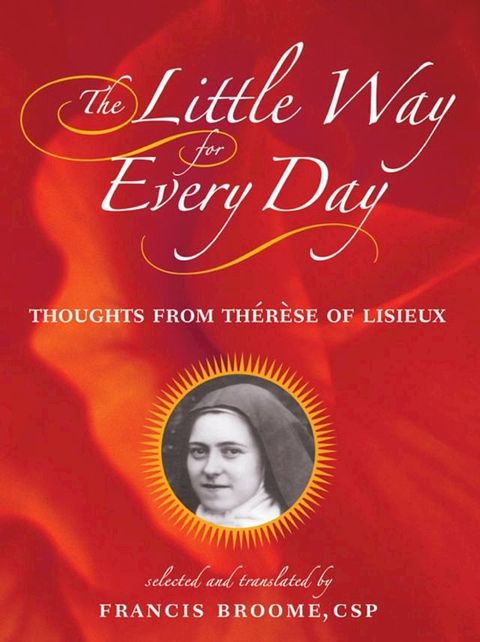 The Little Way for Every Day

THOUGHTS FROM THÉRÈSE OF LISIEUX

selected and translated by
FRANCIS BROOME, CSP